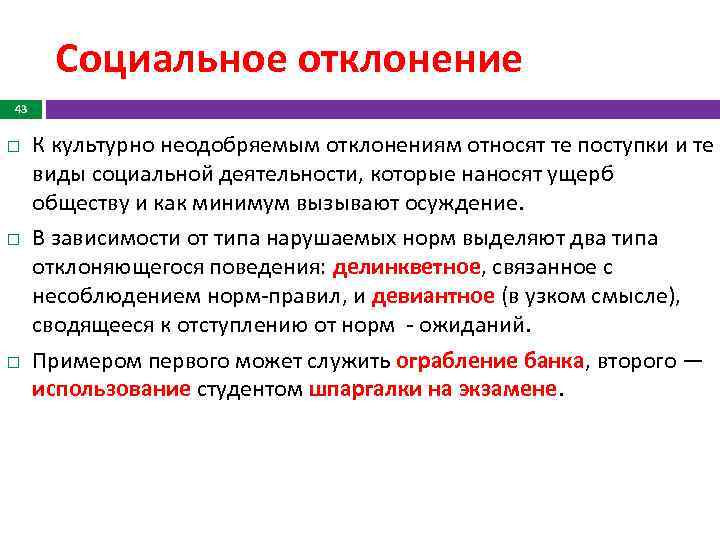 Социальное отклонение

43

□ К культурно неодобряемым отклонениям относят те поступки и те виды социальной деятельности, которые наносят ущерб обществу и как минимум вызывают осуждение.

□ В зависимости от типа нарушаемых норм выделяют два типа отклоняющегося поведения: делинкветное, связанное с несоблюдением норм-правил, и девиантное (в узком смысле), сводящееся к отступлению от норм - ожиданий.

□ Примером первого может служить ограбление банка, второго — использование студентом шпаргалки на экзамене.